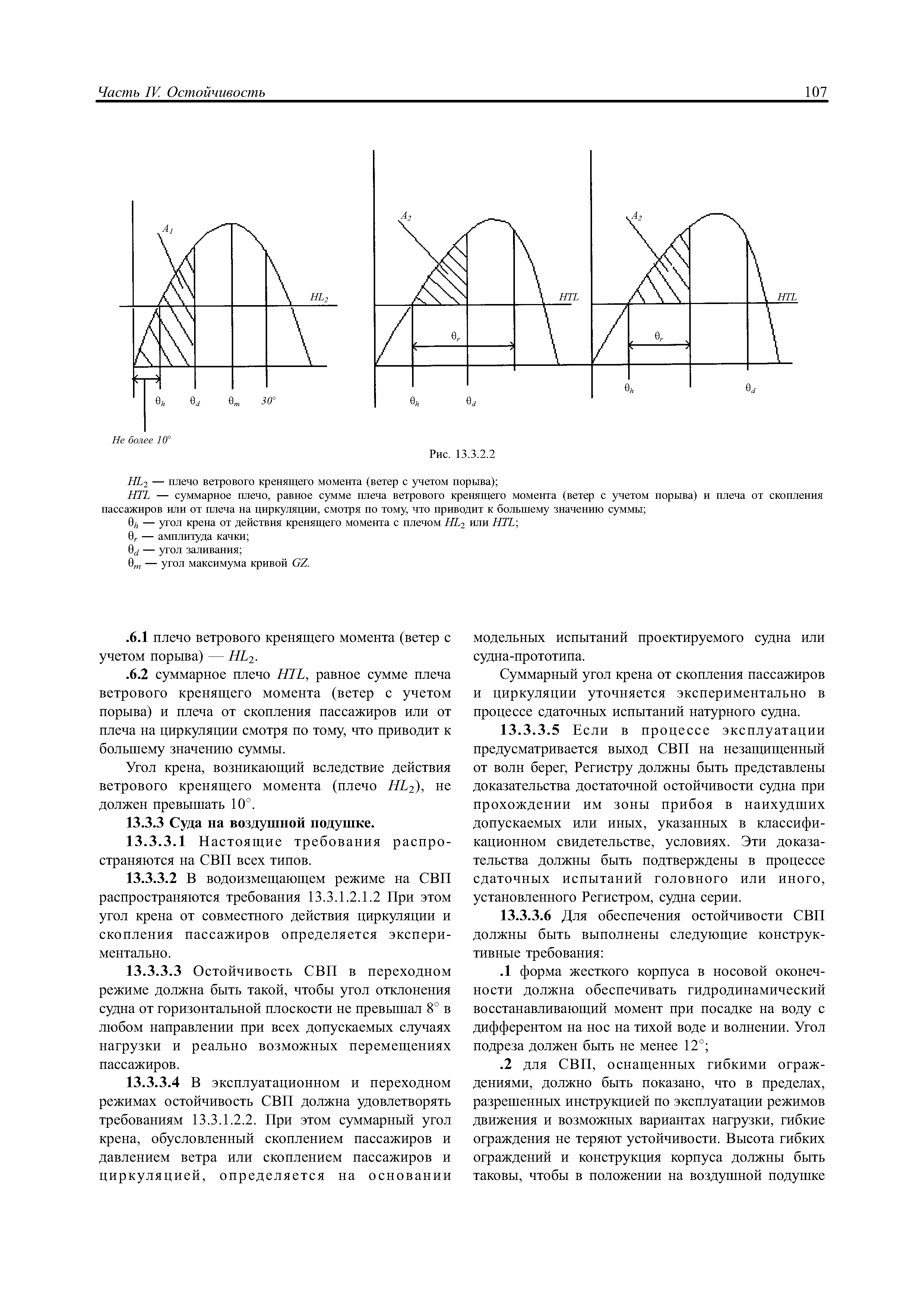 Часть IV. Остойчивость

107

$A_1$

$HL_2$

$\theta_h$ $\theta_d$ $\theta_m$ $30°$

Не более $10°$

$A_2$

$HTL$

$\theta_r$

$\theta_h$ $\theta_d$

$A_2$

$HTL$

$\theta_r$

$\theta_h$ $\theta_d$

Рис. 13.3.2.2

$HL_2$ — плечо ветрового кренящего момента (ветер с учетом порыва);

$HTL$ — суммарное плечо, равное сумме плеча ветрового кренящего момента (ветер с учетом порыва) и плеча от скопления пассажиров или от плеча на циркуляции, смотря по тому, что приводит к большему значению суммы;

$\theta_h$ — угол крена от действия кренящего момента с плечом $HL_2$ или $HTL$;

$\theta_r$ — амплитуда качки;

$\theta_d$ — угол заливания;

$\theta_m$ — угол максимума кривой $GZ$.

.6.1 плечо ветрового кренящего момента (ветер с учетом порыва) — $HL_2$.

.6.2 суммарное плечо $HTL$, равное сумме плеча ветрового кренящего момента (ветер с учетом порыва) и плеча от скопления пассажиров или от плеча на циркуляции смотря по тому, что приводит к большему значению суммы.

Угол крена, возникающий вследствие действия ветрового кренящего момента (плечо $HL_2$), не должен превышать $10°$.

13.3.3 Суда на воздушной подушке.

13.3.3.1 Настоящие требования распространяются на СВП всех типов.

13.3.3.2 В водоизмещающем режиме на СВП распространяются требования 13.3.1.2.1.2 При этом угол крена от совместного действия циркуляции и скопления пассажиров определяется экспериментально.

13.3.3.3 Остойчивость СВП в переходном режиме должна быть такой, чтобы угол отклонения судна от горизонтальной плоскости не превышал $8°$ в любом направлении при всех допускаемых случаях нагрузки и реально возможных перемещениях пассажиров.

13.3.3.4 В эксплуатационном и переходном режимах остойчивость СВП должна удовлетворять требованиям 13.3.1.2.2. При этом суммарный угол крена, обусловленный скоплением пассажиров и давлением ветра или скоплением пассажиров и циркуляцией, определяется на основании модельных испытаний проектируемого судна или судна-прототипа.

Суммарный угол крена от скопления пассажиров и циркуляции уточняется экспериментально в процессе сдаточных испытаний натурного судна.

13.3.3.5 Если в процессе эксплуатации предусматривается выход СВП на незащищенный от волн берег, Регистру должны быть представлены доказательства достаточной остойчивости судна при прохождении им зоны прибоя в наихудших допускаемых или иных, указанных в классификационном свидетельстве, условиях. Эти доказательства должны быть подтверждены в процессе сдаточных испытаний головного или иного, установленного Регистром, судна серии.

13.3.3.6 Для обеспечения остойчивости СВП должны быть выполнены следующие конструктивные требования:

.1 форма жесткого корпуса в носовой оконечности должна обеспечивать гидродинамический восстанавливающий момент при посадке на воду с дифферентом на нос на тихой воде и волнении. Угол подреза должен быть не менее $12°$;

.2 для СВП, оснащенных гибкими ограждениями, должно быть показано, что в пределах, разрешенных инструкцией по эксплуатации режимов движения и возможных вариантах нагрузки, гибкие ограждения не теряют устойчивости. Высота гибких ограждений и конструкция корпуса должны быть таковы, чтобы в положении на воздушной подушке